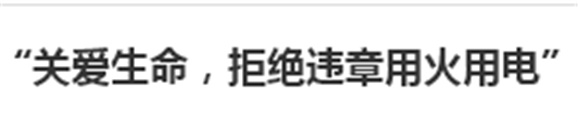 “关爱生命，拒绝违章用火用电”